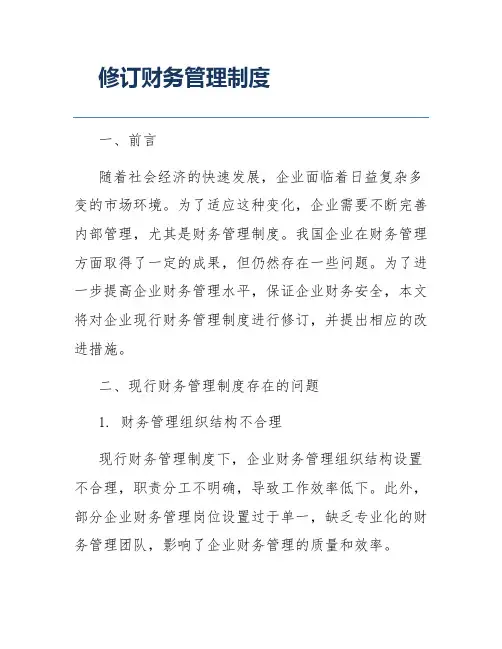 修订财务管理制度

一、前言

随着社会经济的快速发展，企业面临着日益复杂多变的市场环境。为了适应这种变化，企业需要不断完善内部管理，尤其是财务管理制度。我国企业在财务管理方面取得了一定的成果，但仍然存在一些问题。为了进一步提高企业财务管理水平，保证企业财务安全，本文将对企业现行财务管理制度进行修订，并提出相应的改进措施。

二、现行财务管理制度存在的问题

1. 财务管理组织结构不合理

现行财务管理制度下，企业财务管理组织结构设置不合理，职责分工不明确，导致工作效率低下。此外，部分企业财务管理岗位设置过于单一，缺乏专业化的财务管理团队，影响了企业财务管理的质量和效率。